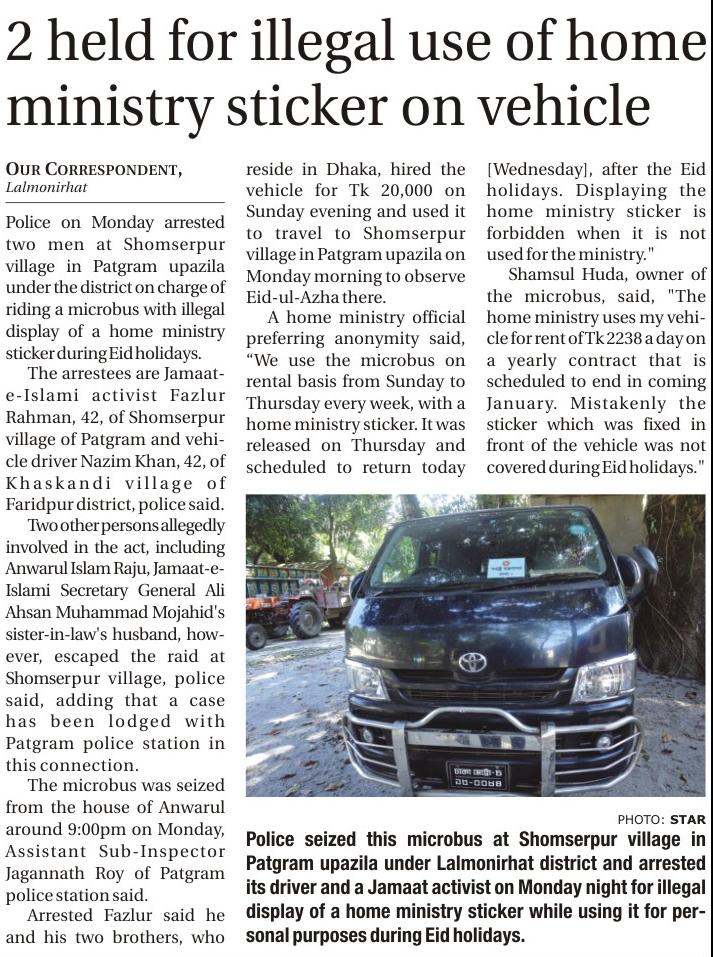 2 held for illegal use of home ministry sticker on vehicle

OUR CORRESPONDENT, Lalmonirhat

Police on Monday arrested two men at Shomserpur village in Patgram upazila under the district on charge of riding a microbus with illegal display of a home ministry sticker during Eid holidays.

The arrestees are Jamaat-e-Islami activist Fazlur Rahman, 42, of Shomserpur village of Patgram and vehicle driver Nazim Khan, 42, of Khaskandi village of Faridpur district, police said.

Two other persons allegedly involved in the act, including Anwarul Islam Raju, Jamaat-e-Islami Secretary General Ali Ahsan Muhammad Mojahid's sister-in-law's husband, however, escaped the raid at Shomserpur village, police said, adding that a case has been lodged with Patgram police station in this connection.

The microbus was seized from the house of Anwarul around 9:00pm on Monday, Assistant Sub-Inspector Jagannath Roy of Patgram police station said.

Arrested Fazlur said he and his two brothers, who reside in Dhaka, hired the vehicle for Tk 20,000 on Sunday evening and used it to travel to Shomserpur village in Patgram upazila on Monday morning to observe Eid-ul-Azha there.

A home ministry official preferring anonymity said, "We use the microbus on rental basis from Sunday to Thursday every week, with a home ministry sticker. It was released on Thursday and scheduled to return today [Wednesday], after the Eid holidays. Displaying the home ministry sticker is forbidden when it is not used for the ministry."

Shamsul Huda, owner of the microbus, said, "The home ministry uses my vehicle for rent of Tk 2238 a day on a yearly contract that is scheduled to end in coming January. Mistakenly the sticker which was fixed in front of the vehicle was not covered during Eid holidays."

PHOTO: STAR

Police seized this microbus at Shomserpur village in Patgram upazila under Lalmonirhat district and arrested its driver and a Jamaat activist on Monday night for illegal display of a home ministry sticker while using it for personal purposes during Eid holidays.